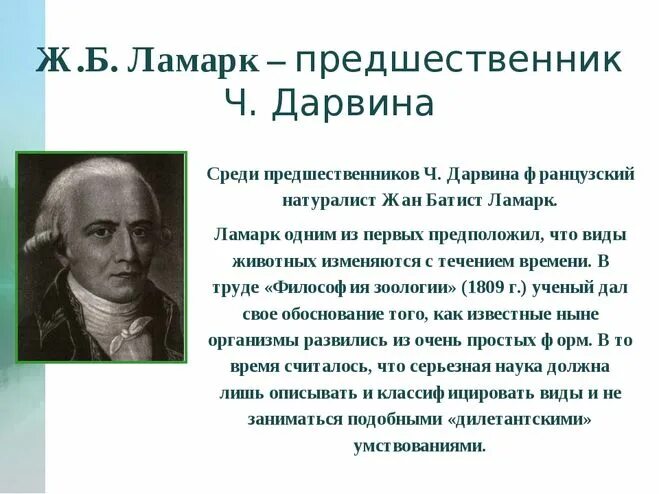 Ж.Б. Ламарк – предшественник Ч. Дарвина

Среди предшественников Ч. Дарвина французский натуралист Жан Батист Ламарк.

Ламарк одним из первых предположил, что виды животных изменяются с течением времени. В труде «Философия зоологии» (1809 г.) ученый дал свое обоснование того, как известные ныне организмы развились из очень простых форм. В то время считалось, что серьезная наука должна лишь описывать и классифицировать виды и не заниматься подобными «дилетантскими» умствованиями.